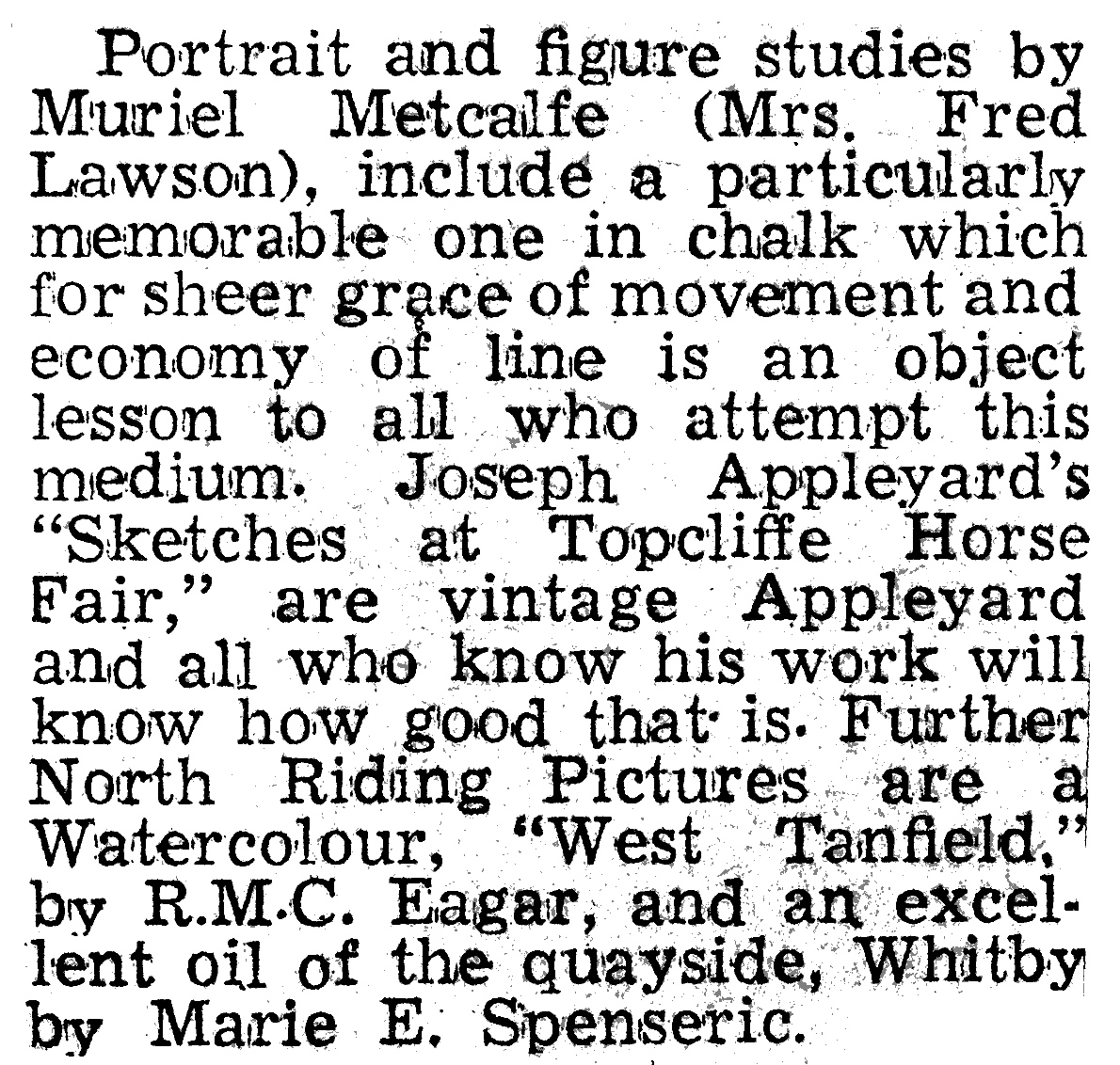 Portrait and figure studies by Muriel Metcalfe (Mrs. Fred Lawson), include a particularly memorable one in chalk which for sheer grace of movement and economy of line is an object lesson to all who attempt this medium. Joseph Appleyard's "Sketches at Topcliffe Horse Fair," are vintage Appleyard and all who know his work will know how good that is. Further North Riding Pictures are a Watercolour, "West Tanfield," by R.M.C. Eagar, and an excellent oil of the quayside, Whitby by Marie E. Spenseric.